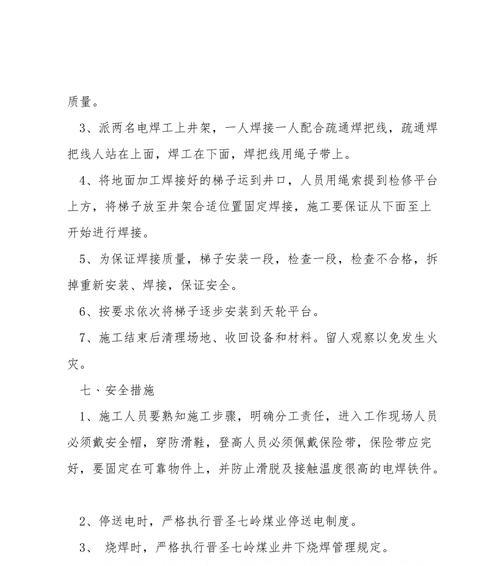 质量。

3、派两名电焊工上井架，一人焊接一人配合疏通焊把线，疏通焊把线人站在上面，焊工在下面，焊把线用绳子带上。

4、将地面加工焊接好的梯子运到井口，人员用绳索提到检修平台上方，将梯子放至井架合适位置固定焊接，施工要保证从下面至上开始进行焊接。

5、为保证焊接质量，梯子安装一段，检查一段，检查不合格，拆掉重新安装、焊接，保证安全。

6、按要求依次将梯子逐步安装到天轮平台。

7、施工结束后清理场地、收回设备和材料。留人观察以免发生火灾。

七、安全措施

1、施工人员要熟知施工步骤，明确分工责任，进入工作现场人员必须戴安全帽，穿防滑鞋，登高人员必须佩戴保险带，保险带应完好，要固定在可靠物件上，并防止滑脱及接触温度很高的电焊铁件。

2、停送电时，严格执行晋圣七岭煤业停送电制度。

3、 烧焊时，严格执行晋圣七岭煤业井下烧焊管理规定。